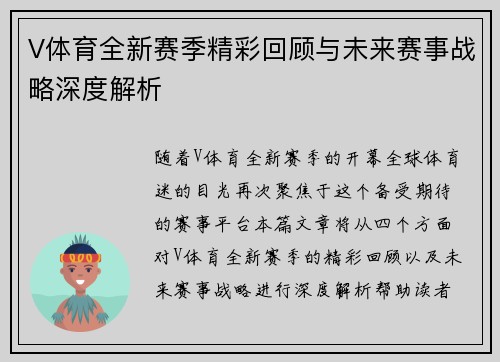 V体育全新赛季精彩回顾与未来赛事战略深度解析

随着V体育全新赛季的开幕全球体育迷的目光再次聚焦于这个备受期待的赛事平台本篇文章将从四个方面对V体育全新赛季的精彩回顾以及未来赛事战略进行深度解析帮助读者